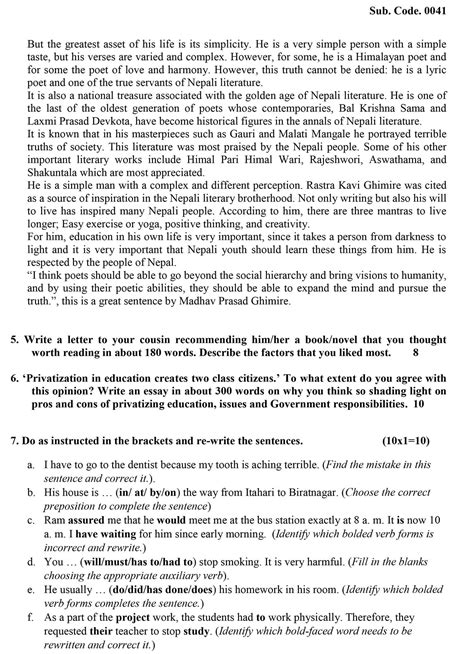 Sub. Code. 0041

But the greatest asset of his life is its simplicity. He is a very simple person with a simple taste, but his verses are varied and complex. However, for some, he is a Himalayan poet and for some the poet of love and harmony. However, this truth cannot be denied: he is a lyric poet and one of the true servants of Nepali literature.
It is also a national treasure associated with the golden age of Nepali literature. He is one of the last of the oldest generation of poets whose contemporaries, Bal Krishna Sama and Laxmi Prasad Devkota, have become historical figures in the annals of Nepali literature.
It is known that in his masterpieces such as Gauri and Malati Mangale he portrayed terrible truths of society. This literature was most praised by the Nepali people. Some of his other important literary works include Himal Pari Himal Wari, Rajeshwori, Aswathama, and Shakuntala which are most appreciated.
He is a simple man with a complex and different perception. Rastra Kavi Ghimire was cited as a source of inspiration in the Nepali literary brotherhood. Not only writing but also his will to live has inspired many Nepali people. According to him, there are three mantras to live longer; Easy exercise or yoga, positive thinking, and creativity.
For him, education in his own life is very important, since it takes a person from darkness to light and it is very important that Nepali youth should learn these things from him. He is respected by the people of Nepal.
"I think poets should be able to go beyond the social hierarchy and bring visions to humanity, and by using their poetic abilities, they should be able to expand the mind and pursue the truth.", this is a great sentence by Madhav Prasad Ghimire.

5. Write a letter to your cousin recommending him/her a book/novel that you thought worth reading in about 180 words. Describe the factors that you liked most. 8

6. 'Privatization in education creates two class citizens.' To what extent do you agree with this opinion? Write an essay in about 300 words on why you think so shading light on pros and cons of privatizing education, issues and Government responsibilities. 10

7. Do as instructed in the brackets and re-write the sentences. (10x1=10)

a. I have to go to the dentist because my tooth is aching terrible. (Find the mistake in this sentence and correct it.).
b. His house is ... (in/ at/ by/on) the way from Itahari to Biratnagar. (Choose the correct preposition to complete the sentence)
c. Ram assured me that he would meet me at the bus station exactly at 8 a. m. It is now 10 a. m. I have waiting for him since early morning. (Identify which bolded verb forms is incorrect and rewrite.)
d. You ... (will/must/has to/had to) stop smoking. It is very harmful. (Fill in the blanks choosing the appropriate auxiliary verb).
e. He usually ... (do/did/has done/does) his homework in his room. (Identify which bolded verb forms completes the sentence.)
f. As a part of the project work, the students had to work physically. Therefore, they requested their teacher to stop study. (Identify which bold-faced word needs to be rewritten and correct it.)